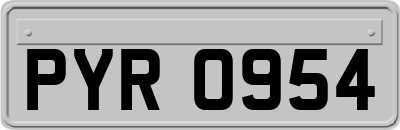 PYR 0954